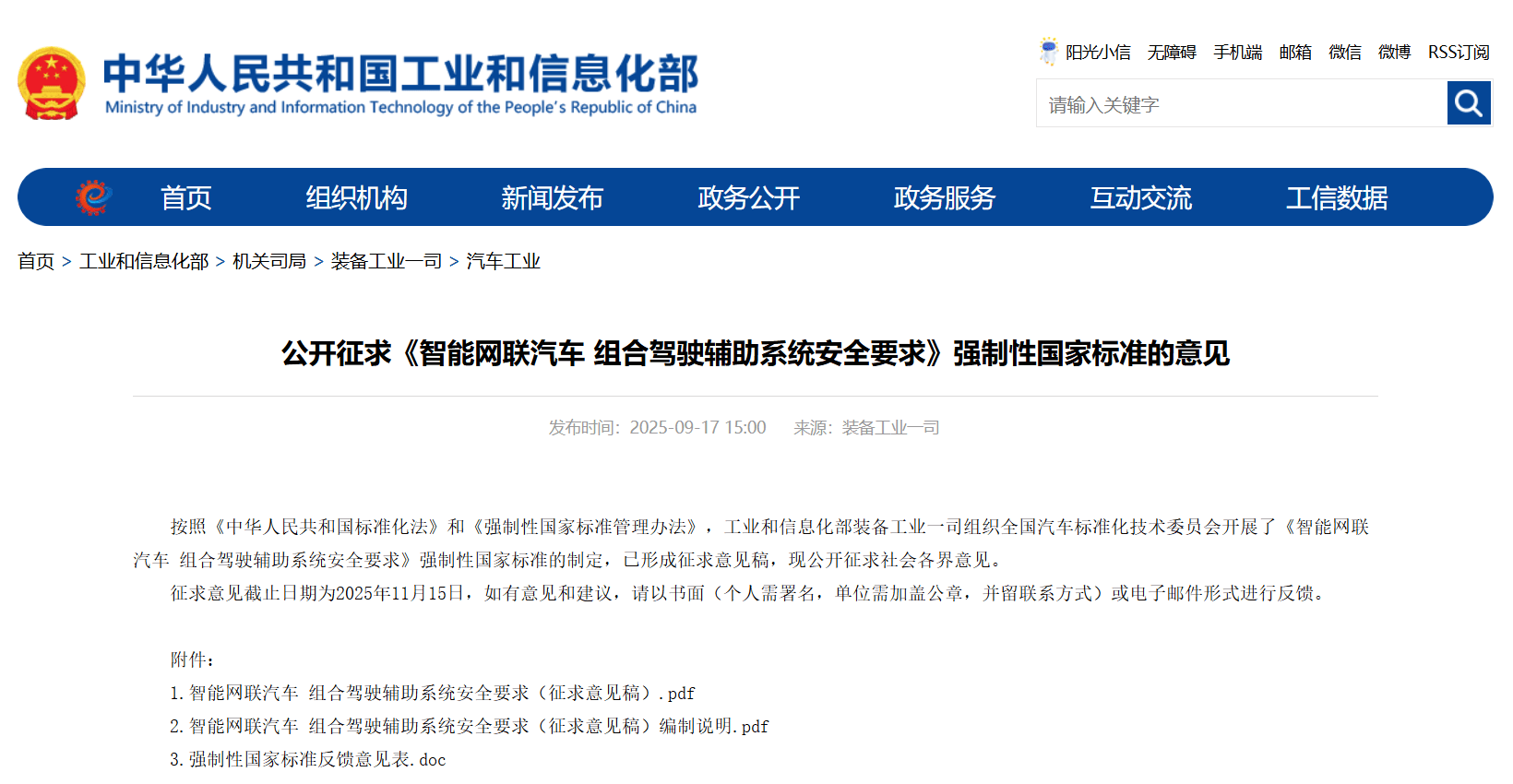 中华人民共和国工业和信息化部
Ministry of Industry and Information Technology of the People's Republic of China

阳光小信 无障碍 手机端 邮箱 微信 微博 RSS订阅

请输入关键字

首页 组织机构 新闻发布 政务公开 政务服务 互动交流 工信数据

首页 > 工业和信息化部 > 机关司局 > 装备工业一司 > 汽车工业

公开征求《智能网联汽车 组合驾驶辅助系统安全要求》强制性国家标准的意见

发布时间：2025-09-17 15:00 来源：装备工业一司

按照《中华人民共和国标准化法》和《强制性国家标准管理办法》，工业和信息化部装备工业一司组织全国汽车标准化技术委员会开展了《智能网联汽车 组合驾驶辅助系统安全要求》强制性国家标准的制定，已形成征求意见稿，现公开征求社会各界意见。

征求意见截止日期为2025年11月15日，如有意见和建议，请以书面（个人需署名，单位需加盖公章，并留联系方式）或电子邮件形式进行反馈。

附件：
1. 智能网联汽车 组合驾驶辅助系统安全要求（征求意见稿）.pdf
2. 智能网联汽车 组合驾驶辅助系统安全要求（征求意见稿）编制说明.pdf
3. 强制性国家标准反馈意见表.doc